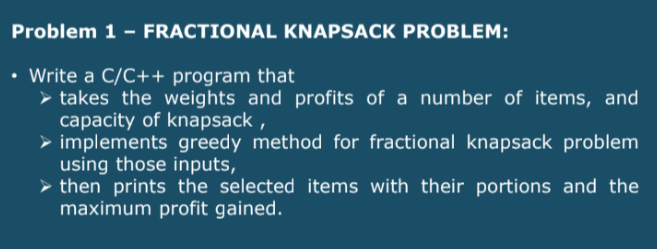 Problem 1 – FRACTIONAL KNAPSACK PROBLEM:

• Write a C/C++ program that
➢ takes the weights and profits of a number of items, and capacity of knapsack ,
➢ implements greedy method for fractional knapsack problem using those inputs,
➢ then prints the selected items with their portions and the maximum profit gained.